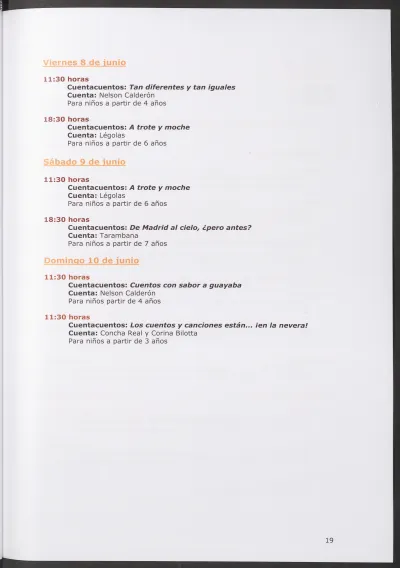 Viernes 8 de junio

11:30 horas
Cuentacuentos: Tan diferentes y tan iguales
Cuenta: Nelson Calderón
Para niños a partir de 4 años

18:30 horas
Cuentacuentos: A trote y moche
Cuenta: Légolas
Para niños a partir de 6 años

Sábado 9 de junio

11:30 horas
Cuentacuentos: A trote y moche
Cuenta: Légolas
Para niños a partir de 6 años

18:30 horas
Cuentacuentos: De Madrid al cielo, ¿pero antes?
Cuenta: Tarambana
Para niños a partir de 7 años

Domingo 10 de junio

11:30 horas
Cuentacuentos: Cuentos con sabor a guayaba
Cuenta: Nelson Calderón
Para niños partir de 4 años

11:30 horas
Cuentacuentos: Los cuentos y canciones están... ¡en la nevera!
Cuenta: Concha Real y Corina Bilotta
Para niños a partir de 3 años

19